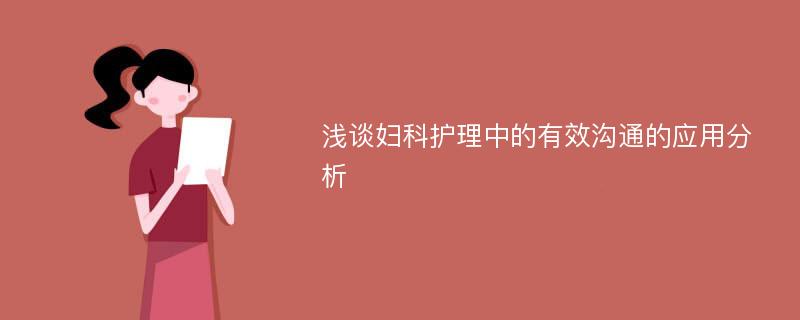 浅谈妇科护理中的有效沟通的应用分析